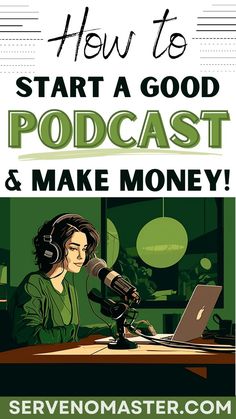 How to
START A GOOD
PODCAST
& MAKE MONEY!

SERVENOMASTER.COM